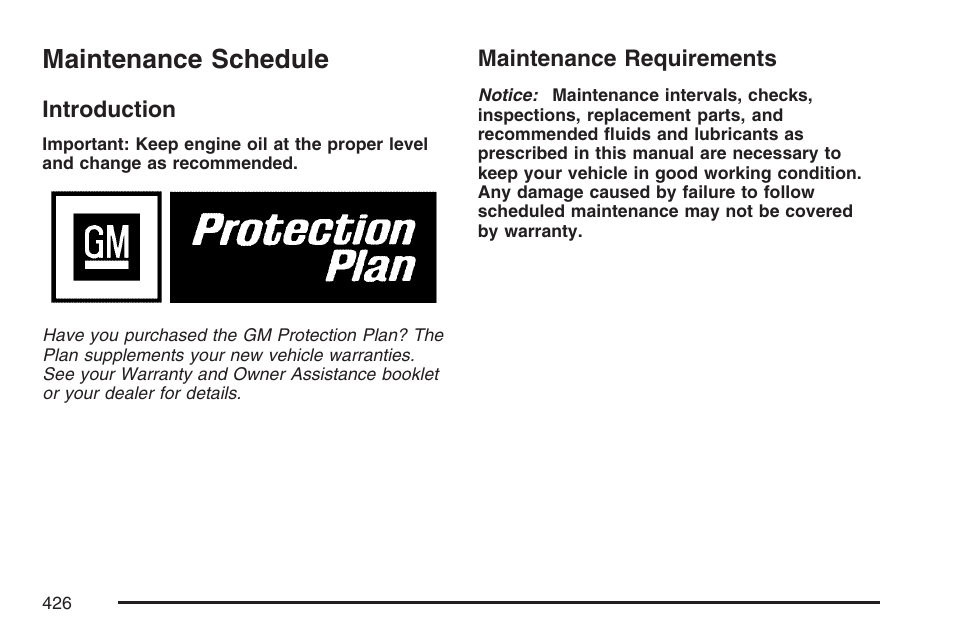 Maintenance Schedule

Introduction

Important: Keep engine oil at the proper level and change as recommended.

GM

Protection Plan

Have you purchased the GM Protection Plan? The Plan supplements your new vehicle warranties. See your Warranty and Owner Assistance booklet or your dealer for details.

Maintenance Requirements

Notice: Maintenance intervals, checks, inspections, replacement parts, and recommended fluids and lubricants as prescribed in this manual are necessary to keep your vehicle in good working condition. Any damage caused by failure to follow scheduled maintenance may not be covered by warranty.

426